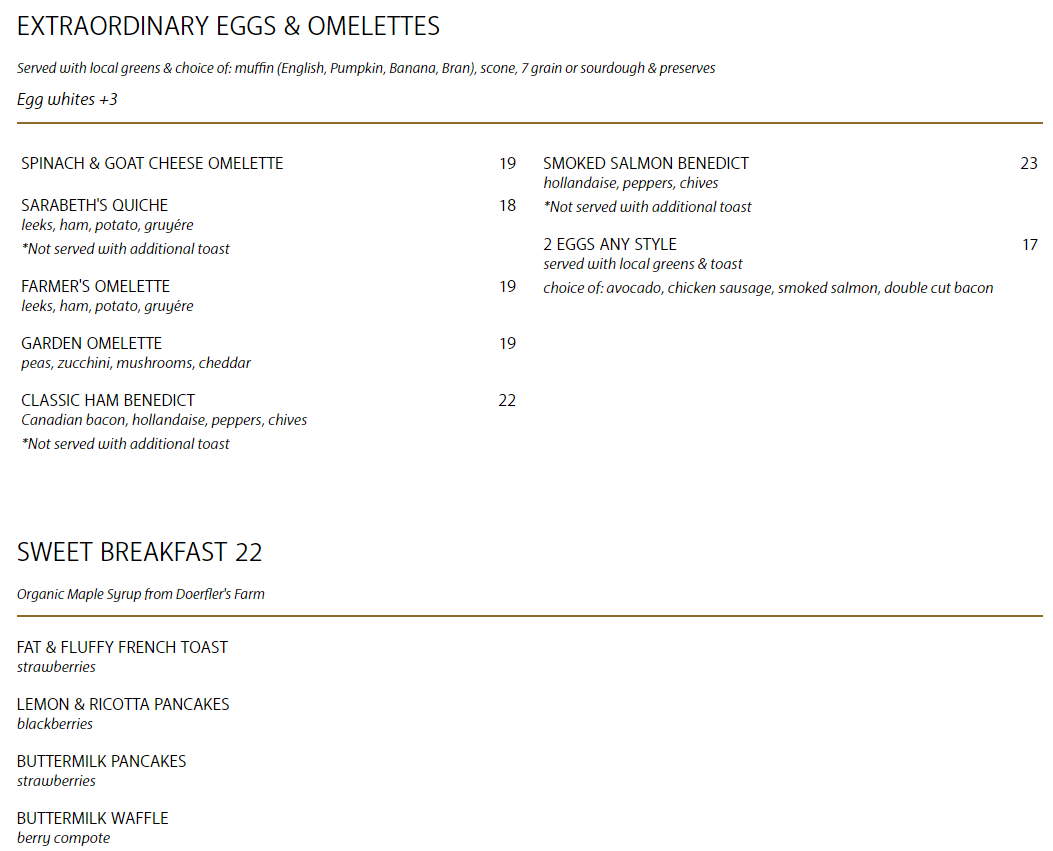 EXTRAORDINARY EGGS & OMELETTES

Served with local greens & choice of: muffin (English, Pumpkin, Banana, Bran), scone, 7 grain or sourdough & preserves

Egg whites +3

SPINACH & GOAT CHEESE OMELETTE 19

SARABETH'S QUICHE 18
leeks, ham, potato, gruyére
*Not served with additional toast

FARMER'S OMELETTE 19
leeks, ham, potato, gruyére

GARDEN OMELETTE 19
peas, zucchini, mushrooms, cheddar

CLASSIC HAM BENEDICT 22
Canadian bacon, hollandaise, peppers, chives
*Not served with additional toast

SMOKED SALMON BENEDICT 23
hollandaise, peppers, chives
*Not served with additional toast

2 EGGS ANY STYLE 17
served with local greens & toast
choice of: avocado, chicken sausage, smoked salmon, double cut bacon

SWEET BREAKFAST 22

Organic Maple Syrup from Doerfler's Farm

FAT & FLUFFY FRENCH TOAST
strawberries

LEMON & RICOTTA PANCAKES
blackberries

BUTTERMILK PANCAKES
strawberries

BUTTERMILK WAFFLE
berry compote